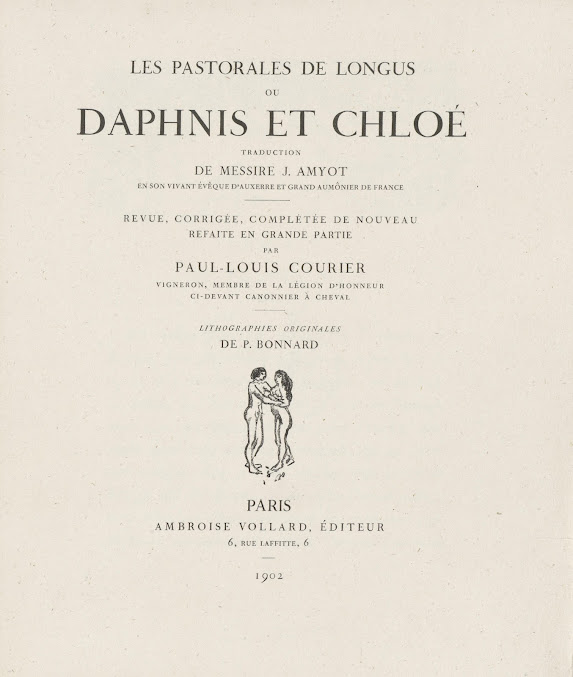 LES PASTORALES DE LONGUS

OU

DAPHNIS ET CHLOÉ

TRADUCTION

DE MESSIRE J. AMYOT

EN SON VIVANT ÉVÊQUE D'AUXERRE ET GRAND AUMÔNIER DE FRANCE

REVUE, CORRIGÉE, COMPLÉTÉE DE NOUVEAU
REFAITE EN GRANDE PARTIE

PAR

PAUL-LOUIS COURIER

VIGNERON, MEMBRE DE LA LÉGION D'HONNEUR
CI-DEVANT CANONNIER À CHEVAL

LITHOGRAPHIES ORIGINALES

DE P. BONNARD

PARIS

AMBROISE VOLLARD, ÉDITEUR

6, RUE LAFFITTE, 6

1902